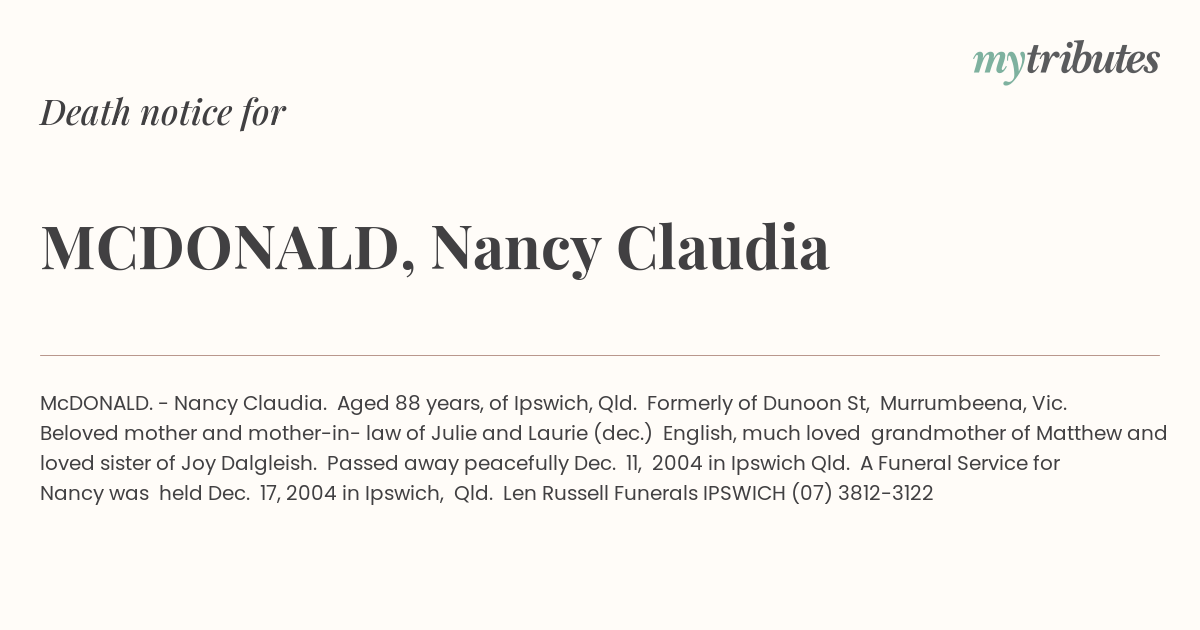 mytributes

Death notice for

MCDONALD, Nancy Claudia

McDONALD. - Nancy Claudia. Aged 88 years, of Ipswich, Qld. Formerly of Dunoon St, Murrumbeena, Vic. Beloved mother and mother-in- law of Julie and Laurie (dec.) English, much loved grandmother of Matthew and loved sister of Joy Dalgleish. Passed away peacefully Dec. 11, 2004 in Ipswich Qld. A Funeral Service for Nancy was held Dec. 17, 2004 in Ipswich, Qld. Len Russell Funerals IPSWICH (07) 3812-3122